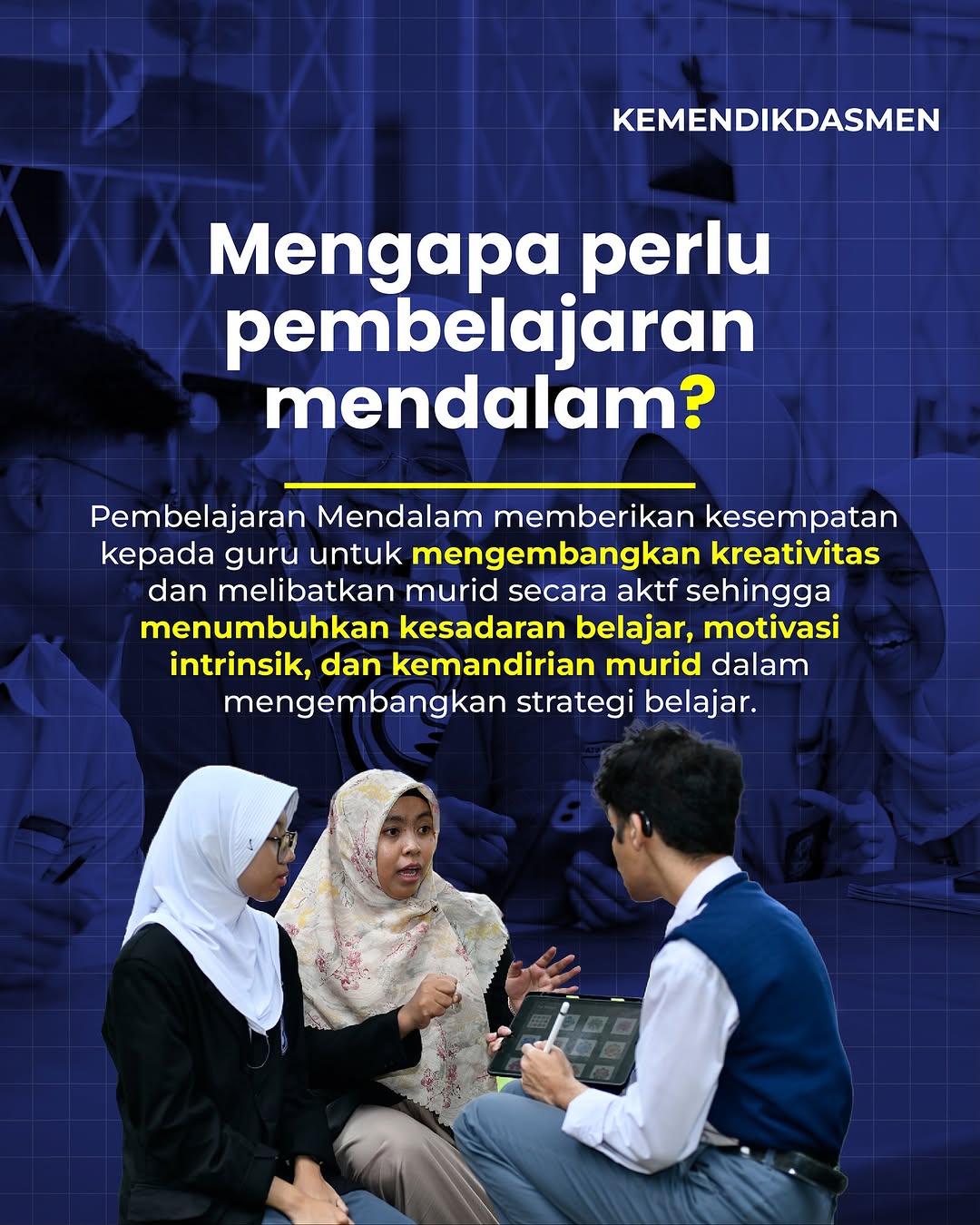 KEMENDIKDASMEN

Mengapa perlu pembelajaran mendalam?

Pembelajaran Mendalam memberikan kesempatan kepada guru untuk mengembangkan kreativitas dan melibatkan murid secara aktf sehingga menumbuhkan kesadaran belajar, motivasi intrinsik, dan kemandirian murid dalam mengembangkan strategi belajar.